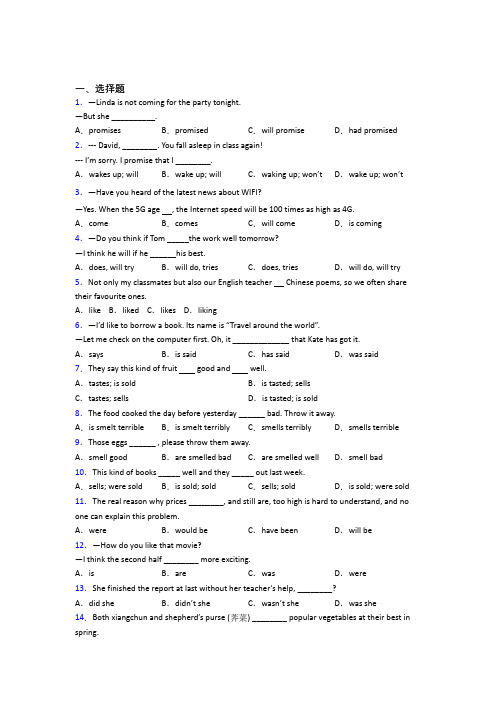 一、选择题

1. —Linda is not coming for the party tonight.

—But she __________.

A. promises　B. promised　C. will promise　D. had promised

2. --- David, ________. You fall asleep in class again!

--- I'm sorry. I promise that I ________.

A. wakes up; will　B. wake up; will　C. waking up; won't　D. wake up; won't

3. —Have you heard of the latest news about WIFI?

—Yes. When the 5G age __, the Internet speed will be 100 times as high as 4G.

A. come　B. comes　C. will come　D. is coming

4. —Do you think if Tom _____the work well tomorrow?

—I think he will if he ______his best.

A. does, will try　B. will do, tries　C. does, tries　D. will do, will try

5. Not only my classmates but also our English teacher __ Chinese poems, so we often share their favourite ones.

A. like　B. liked　C. likes　D. liking

6. —I'd like to borrow a book. Its name is "Travel around the world".

—Let me check on the computer first. Oh, it _____________ that Kate has got it.

A. says　B. is said　C. has said　D. was said

7. They say this kind of fruit ____ good and ____ well.

A. tastes; is sold　B. is tasted; sells

C. tastes; sells　D. is tasted; is sold

8. The food cooked the day before yesterday ______ bad. Throw it away.

A. is smelt terrible　B. is smelt terribly　C. smells terribly　D. smells terrible

9. Those eggs ______ , please throw them away.

A. smell good　B. are smelled bad　C. are smelled well　D. smell bad

10. This kind of books _____ well and they _____ out last week.

A. sells; were sold　B. is sold; sold　C. sells; sold　D. is sold; were sold

11. The real reason why prices ________, and still are, too high is hard to understand, and no one can explain this problem.

A. were　B. would be　C. have been　D. will be

12. —How do you like that movie?

—I think the second half ________ more exciting.

A. is　B. are　C. was　D. were

13. She finished the report at last without her teacher's help, ________?

A. did she　B. didn't she　C. wasn't she　D. was she

14. Both xiangchun and shepherd's purse (荠菜) ________ popular vegetables at their best in spring.